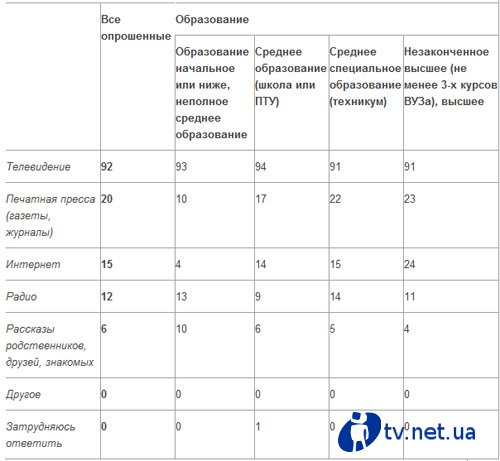 | | Все опрошенные | Образование | | | |
|---|---|---|---|---|---|
| | | Образование начальное или ниже, неполное среднее образование | Среднее образование (школа или ПТУ) | Среднее специальное образование (техникум) | Незаконченное высшее (не менее 3-х курсов ВУЗа), высшее |
| Телевидение | 92 | 93 | 94 | 91 | 91 |
| Печатная пресса (газеты, журналы) | 20 | 10 | 17 | 22 | 23 |
| Интернет | 15 | 4 | 14 | 15 | 24 |
| Радио | 12 | 13 | 9 | 14 | 11 |
| Рассказы родственников, друзей, знакомых | 6 | 10 | 6 | 5 | 4 |
| Другое | 0 | 0 | 0 | 0 | 0 |
| Затрудняюсь ответить | 0 | 0 | 1 | 0 | 0 |

tv.net.ua